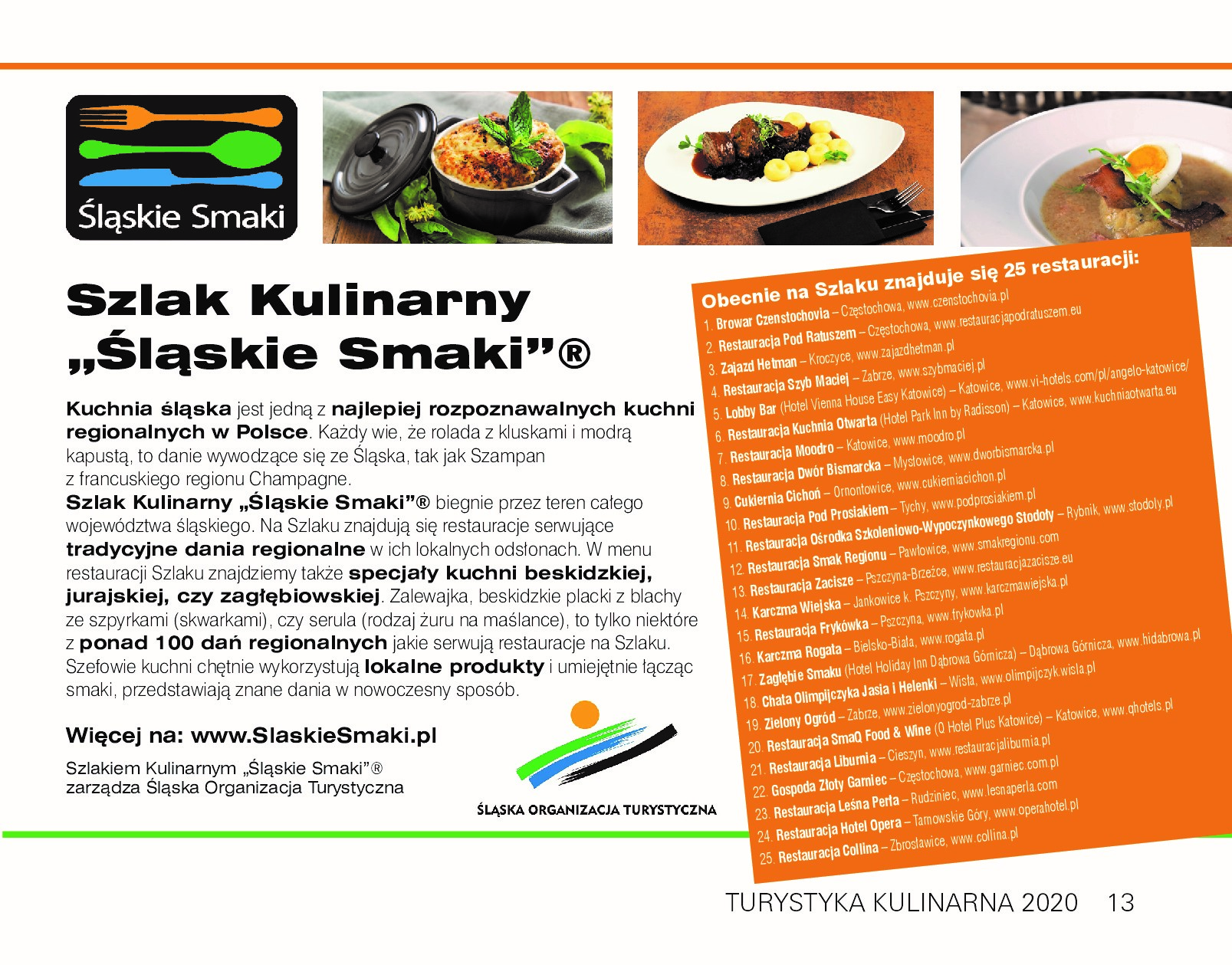 Śląskie Smaki

Szlak Kulinarny „Śląskie Smaki”®

Kuchnia śląska jest jedną z najlepiej rozpoznawalnych kuchni regionalnych w Polsce. Każdy wie, że rolada z kluskami i modrą kapustą, to danie wywodzące się ze Śląska, tak jak Szampan z francuskiego regionu Champagne.
Szlak Kulinarny „Śląskie Smaki”® biegnie przez teren całego województwa śląskiego. Na Szlaku znajdują się restauracje serwujące tradycyjne dania regionalne w ich lokalnych odsłonach. W menu restauracji Szlaku znajdziemy także specjały kuchni beskidzkiej, jurajskiej, czy zagłębiowskiej. Zalewajka, beskidzkie placki z blachy ze szpyrkami (skwarkami), czy serula (rodzaj żuru na maślance), to tylko niektóre z ponad 100 dań regionalnych jakie serwują restauracje na Szlaku. Szefowie kuchni chętnie wykorzystują lokalne produkty i umiejętnie łącząc smaki, przedstawiają znane dania w nowoczesny sposób.

Więcej na: www.SlaskieSmaki.pl

Szlakiem Kulinarnym „Śląskie Smaki”® zarządza Śląska Organizacja Turystyczna

ŚLĄSKA ORGANIZACJA TURYSTYCZNA

Obecnie na Szlaku znajduje się 25 restauracji:
1. Browar Czenstochovia – Częstochowa, www.czenstochovia.pl
2. Restauracja Pod Ratuszem – Częstochowa, www.restauracjapodratuszem.eu
3. Zajazd Hetman – Kroczyce, www.zajazdhetman.pl
4. Restauracja Szyb Maciej – Zabrze, www.szybmaciej.pl
5. Lobby Bar (Hotel Vienna House Easy Katowice) – Katowice, www.vi-hotels.com/pl/angelo-katowice/
6. Restauracja Kuchnia Otwarta (Hotel Park Inn by Radisson) – Katowice, www.kuchniaotwarta.eu
7. Restauracja Moodro – Katowice, www.moodro.pl
8. Restauracja Dwór Bismarcka – Mysłowice, www.dworbismarcka.pl
9. Cukiernia Cichoń – Ornontowice, www.cukierniacichon.pl
10. Restauracja Pod Prosiakiem – Tychy, www.podprosiakiem.pl
11. Restauracja Ośrodka Szkoleniowo-Wypoczynkowego Stodoły – Rybnik, www.stodoly.pl
12. Restauracja Smak Regionu – Pawłowice, www.smakregionu.com
13. Restauracja Zacisze – Pszczyna-Brzeźce, www.restauracjazacisze.eu
14. Karczma Wiejska – Jankowice k. Pszczyny, www.karczmawiejska.pl
15. Restauracja Frykówka – Pszczyna, www.frykowka.pl
16. Karczma Rogata – Bielsko-Biała, www.rogata.pl
17. Zagłębie Smaku (Hotel Holiday Inn Dąbrowa Górnicza) – Dąbrowa Górnicza, www.hidabrowa.pl
18. Chata Olimpijczyka Jasia i Helenki – Wisła, www.olimpijczyk.wisla.pl
19. Zielony Ogród – Zabrze, www.zielonyogrod-zabrze.pl
20. Restauracja SmaQ Food & Wine (Q Hotel Plus Katowice) – Katowice, www.qhotels.pl
21. Restauracja Liburnia – Cieszyn, www.restauracjaliburnia.pl
22. Gospoda Złoty Garniec – Częstochowa, www.garniec.com.pl
23. Restauracja Leśna Perła – Rudziniec, www.lesnaperla.com
24. Restauracja Hotel Opera – Tarnowskie Góry, www.operahotel.pl
25. Restauracja Collina – Zbrosławice, www.collina.pl

TURYSTYKA KULINARNA 2020 13